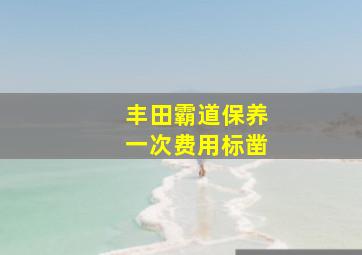 丰田霸道保养
一次费用标凿